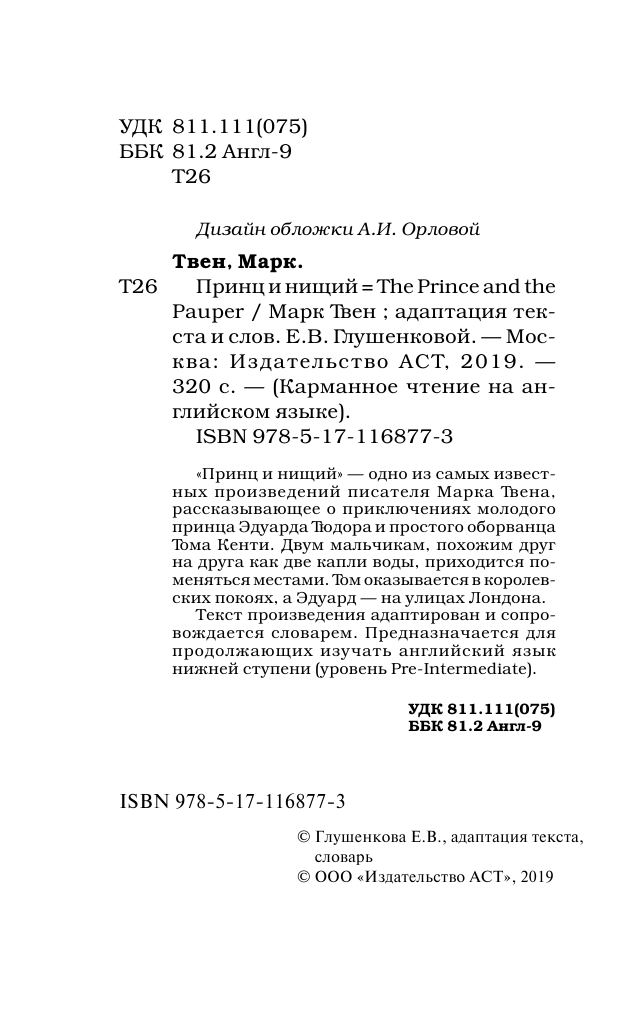 УДК 811.111(075)
ББК 81.2 Англ-9
Т26

Дизайн обложки А.И. Орловой

Твен, Марк.

Т26 Принц и нищий = The Prince and the Pauper / Марк Твен ; адаптация текста и слов. Е.В. Глушенковой. — Москва: Издательство АСТ, 2019. — 320 с. — (Карманное чтение на английском языке).

ISBN 978-5-17-116877-3

«Принц и нищий» — одно из самых известных произведений писателя Марка Твена, рассказывающее о приключениях молодого принца Эдуарда Тюдора и простого оборванца Тома Кенти. Двум мальчикам, похожим друг на друга как две капли воды, приходится поменяться местами. Том оказывается в королевских покоях, а Эдуард — на улицах Лондона.

Текст произведения адаптирован и сопровождается словарем. Предназначается для продолжающих изучать английский язык нижней ступени (уровень Pre-Intermediate).

УДК 811.111(075)
ББК 81.2 Англ-9

ISBN 978-5-17-116877-3

© Глушенкова Е.В., адаптация текста, словарь
© ООО «Издательство АСТ», 2019